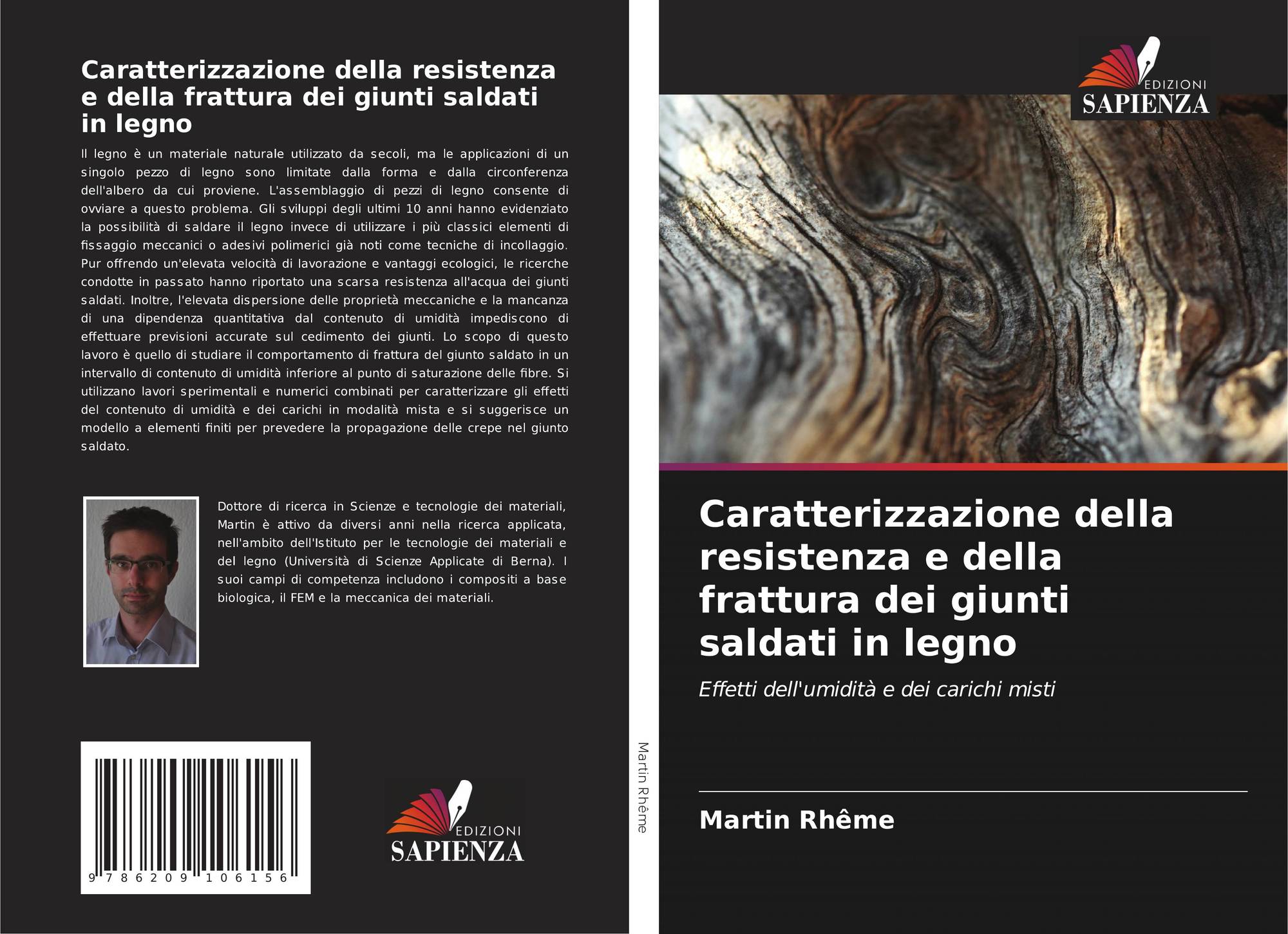 Caratterizzazione della resistenza e della frattura dei giunti saldati in legno

Il legno è un materiale naturale utilizzato da secoli, ma le applicazioni di un singolo pezzo di legno sono limitate dalla forma e dalla circonferenza dell'albero da cui proviene. L'assemblaggio di pezzi di legno consente di ovviare a questo problema. Gli sviluppi degli ultimi 10 anni hanno evidenziato la possibilità di saldare il legno invece di utilizzare i più classici elementi di fissaggio meccanici o adesivi polimerici già noti come tecniche di incollaggio. Pur offrendo un'elevata velocità di lavorazione e vantaggi ecologici, le ricerche condotte in passato hanno riportato una scarsa resistenza all'acqua dei giunti saldati. Inoltre, l'elevata dispersione delle proprietà meccaniche e la mancanza di una dipendenza quantitativa dal contenuto di umidità impediscono di effettuare previsioni accurate sul cedimento dei giunti. Lo scopo di questo lavoro è quello di studiare il comportamento di frattura del giunto saldato in un intervallo di contenuto di umidità inferiore al punto di saturazione delle fibre. Si utilizzano lavori sperimentali e numerici combinati per caratterizzare gli effetti del contenuto di umidità e dei carichi in modalità mista e si suggerisce un modello a elementi finiti per prevedere la propagazione delle crepe nel giunto saldato.

Dottore di ricerca in Scienze e tecnologie dei materiali, Martin è attivo da diversi anni nella ricerca applicata, nell'ambito dell'Istituto per le tecnologie dei materiali e del legno (Università di Scienze Applicate di Berna). I suoi campi di competenza includono i compositi a base biologica, il FEM e la meccanica dei materiali.

9 786209 106156

EDIZIONI
SAPIENZA

Martin Rhême

EDIZIONI
SAPIENZA

Caratterizzazione della resistenza e della frattura dei giunti saldati in legno

Effetti dell'umidità e dei carichi misti

Martin Rhême